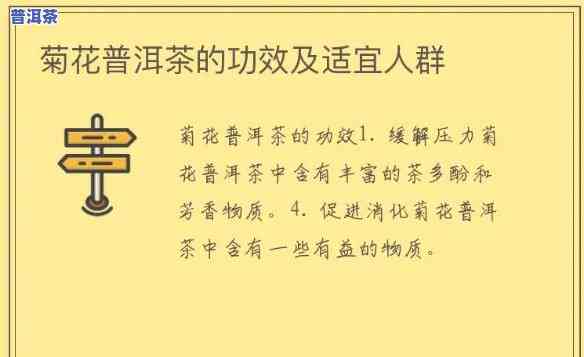 普洱茶

菊花普洱茶的功效及适宜人群

菊花普洱茶的功效1. 缓解压力菊花普洱茶中含有丰富的茶多酚和芳香物质。4. 促进消化菊花普洱茶中含有一些有益的物质。